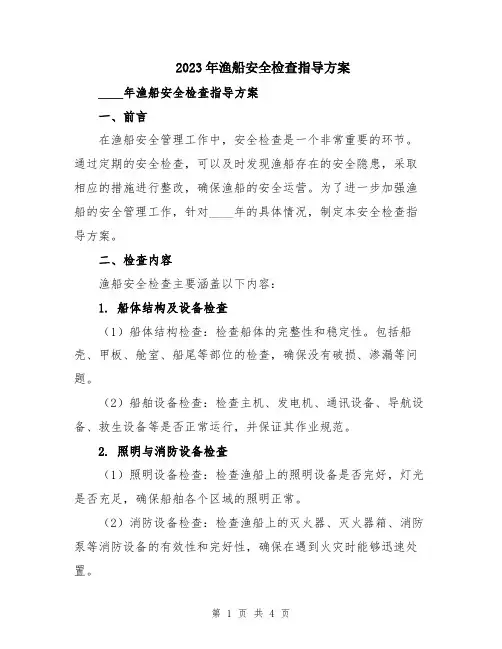 2023年渔船安全检查指导方案

____年渔船安全检查指导方案

一、前言

在渔船安全管理工作中，安全检查是一个非常重要的环节。通过定期的安全检查，可以及时发现渔船存在的安全隐患，采取相应的措施进行整改，确保渔船的安全运营。为了进一步加强渔船的安全管理工作，针对____年的具体情况，制定本安全检查指导方案。

二、检查内容

渔船安全检查主要涵盖以下内容：

1. 船体结构及设备检查

（1）船体结构检查：检查船体的完整性和稳定性。包括船壳、甲板、舱室、船尾等部位的检查，确保没有破损、渗漏等问题。

（2）船舶设备检查：检查主机、发电机、通讯设备、导航设备、救生设备等是否正常运行，并保证其作业规范。

2. 照明与消防设备检查

（1）照明设备检查：检查渔船上的照明设备是否完好，灯光是否充足，确保船舶各个区域的照明正常。

（2）消防设备检查：检查渔船上的灭火器、灭火器箱、消防泵等消防设备的有效性和完好性，确保在遇到火灾时能够迅速处置。

第 1 页 共 4 页